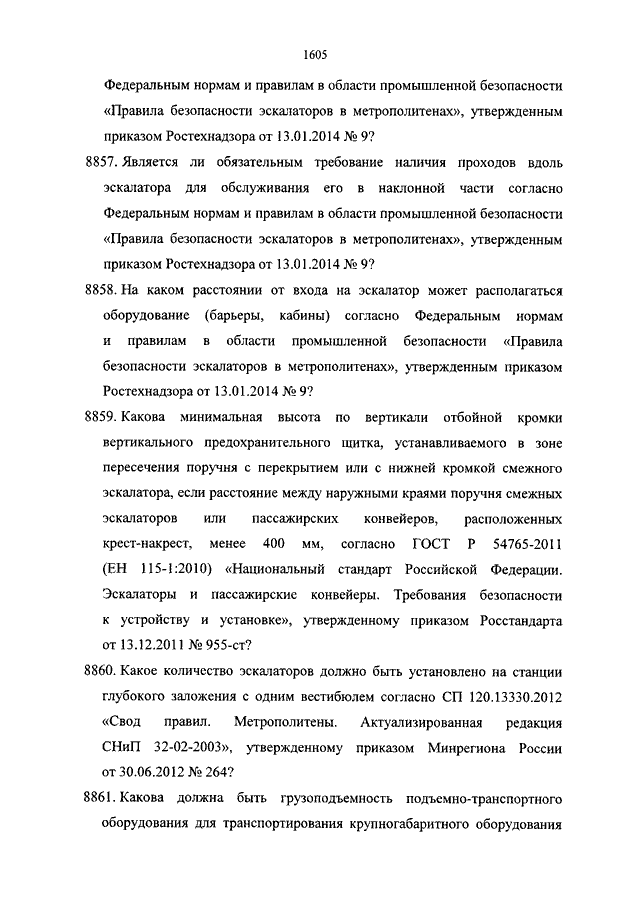 1605

Федеральным нормам и правилам в области промышленной безопасности «Правила безопасности эскалаторов в метрополитенах», утвержденным приказом Ростехнадзора от 13.01.2014 № 9?

8857. Является ли обязательным требование наличия проходов вдоль эскалатора для обслуживания его в наклонной части согласно Федеральным нормам и правилам в области промышленной безопасности «Правила безопасности эскалаторов в метрополитенах», утвержденным приказом Ростехнадзора от 13.01.2014 № 9?

8858. На каком расстоянии от входа на эскалатор может располагаться оборудование (барьеры, кабины) согласно Федеральным нормам и правилам в области промышленной безопасности «Правила безопасности эскалаторов в метрополитенах», утвержденным приказом Ростехнадзора от 13.01.2014 № 9?

8859. Какова минимальная высота по вертикали отбойной кромки вертикального предохранительного щитка, устанавливаемого в зоне пересечения поручня с перекрытием или с нижней кромкой смежного эскалатора, если расстояние между наружными краями поручня смежных эскалаторов или пассажирских конвейеров, расположенных крест-накрест, менее 400 мм, согласно ГОСТ Р 54765-2011 (ЕН 115-1:2010) «Национальный стандарт Российской Федерации. Эскалаторы и пассажирские конвейеры. Требования безопасности к устройству и установке», утвержденному приказом Росстандарта от 13.12.2011 № 955-ст?

8860. Какое количество эскалаторов должно быть установлено на станции глубокого заложения с одним вестибюлем согласно СП 120.13330.2012 «Свод правил. Метрополитены. Актуализированная редакция СНиП 32-02-2003», утвержденному приказом Минрегиона России от 30.06.2012 № 264?

8861. Какова должна быть грузоподъемность подъемно-транспортного оборудования для транспортирования крупногабаритного оборудования